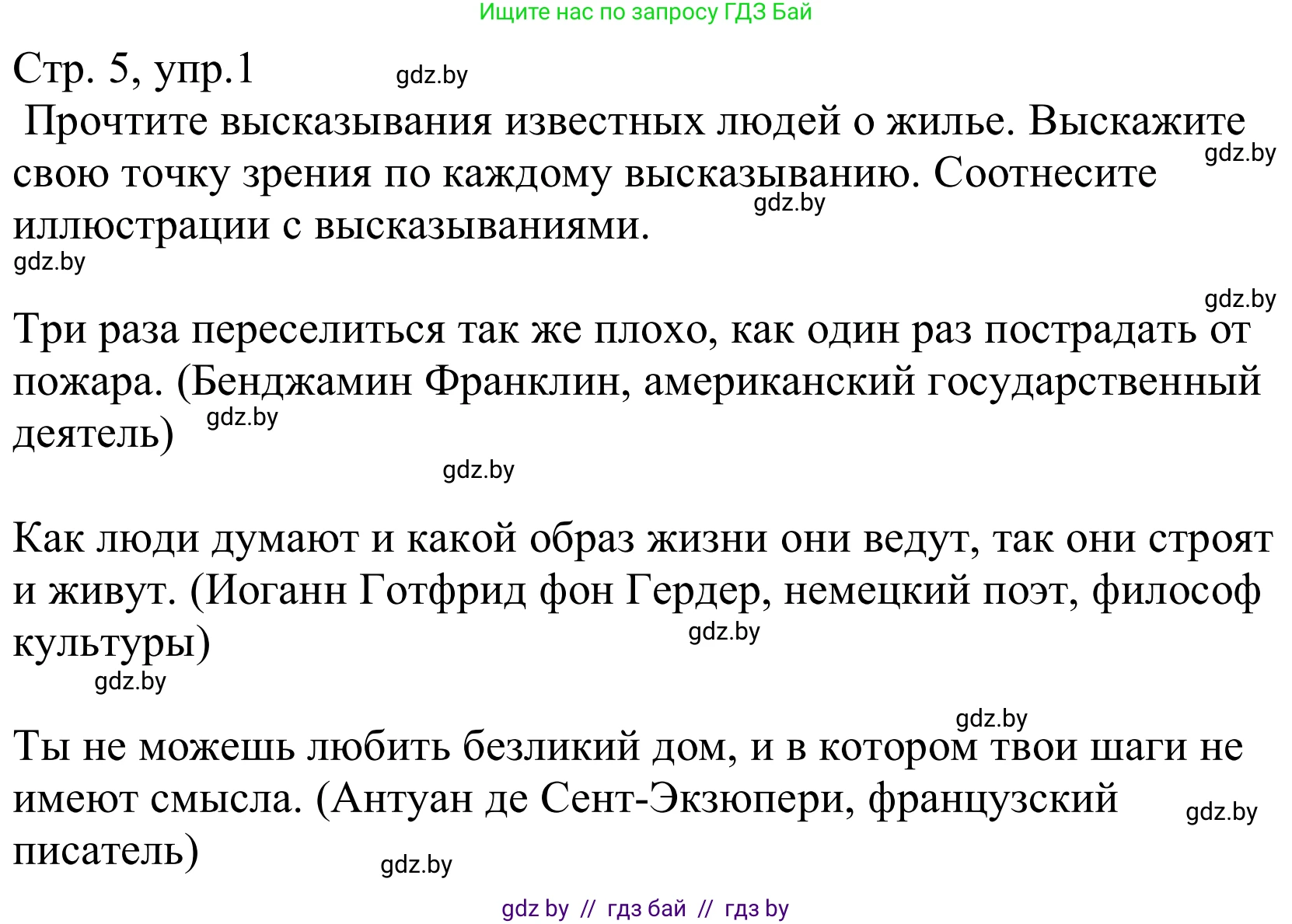 Ищите нас по запросу ГДЗ Бай

Стр. 5, упр.1 gdz.by

Прочтите высказывания известных людей о жилье. Выскажите свою точку зрения по каждому высказыванию. Соотнесите иллюстрации с высказываниями.

gdz.by gdz.by gdz.by gdz.by

Три раза переселиться так же плохо, как один раз пострадать от пожара. (Бенджамин Франклин, американский государственный деятель) gdz.by

gdz.by

Как люди думают и какой образ жизни они ведут, так они строят и живут. (Иоганн Готфрид фон Гердер, немецкий поэт, философ культуры) gdz.by

gdz.by

gdz.by

Ты не можешь любить безликий дом, и в котором твои шаги не имеют смысла. (Антуан де Сент-Экзюпери, французский писатель) gdz.by

gdz.by

gdz by // гдз бай // гдз by